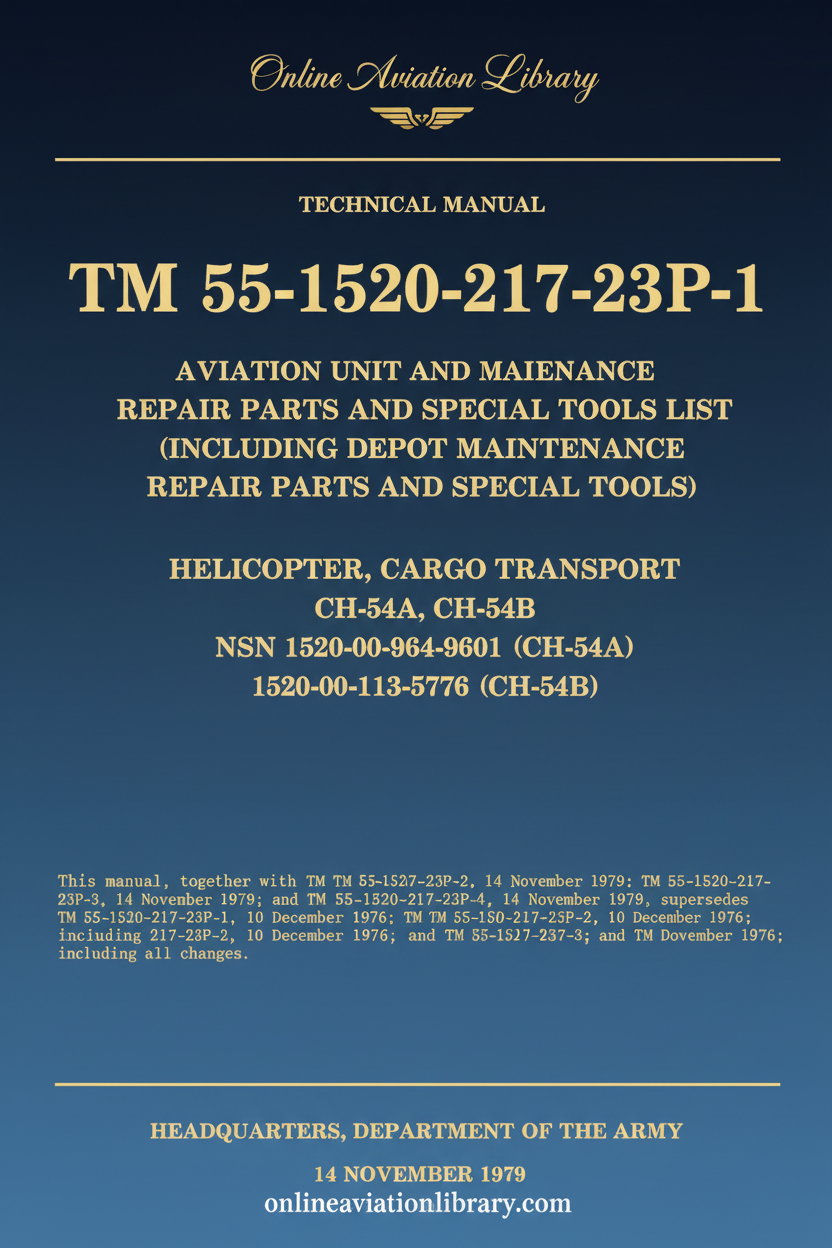 Online Aviation Library

TECHNICAL MANUAL

TM 55-1520-217-23P-1

AVIATION UNIT AND MAIENANCE REPAIR PARTS AND SPECIAL TOOLS LIST (INCLUDING DEPOT MAINTENANCE REPAIR PARTS AND SPECIAL TOOLS)

HELICOPTER, CARGO TRANSPORT
CH-54A, CH-54B
NSN 1520-00-964-9601 (CH-54A)
1520-00-113-5776 (CH-54B)

This manual, together with TM TM 55-1527-23P-2, 14 November 1979: TM 55-1520-217-23P-3, 14 November 1979; and TM 55-1520-217-23P-4, 14 November 1979, supersedes TM 55-1520-217-23P-1, 10 December 1976; TM TM 55-150-217-25P-2, 10 December 1976; inciuding 217-23P-2, 10 December 1976; and TM 55-1527-237-3; and TM Dovember 1976; including all changes.

HEADQUARTERS, DEPARTMENT OF THE ARMY

14 NOVEMBER 1979
onlineaviationlibrary.com